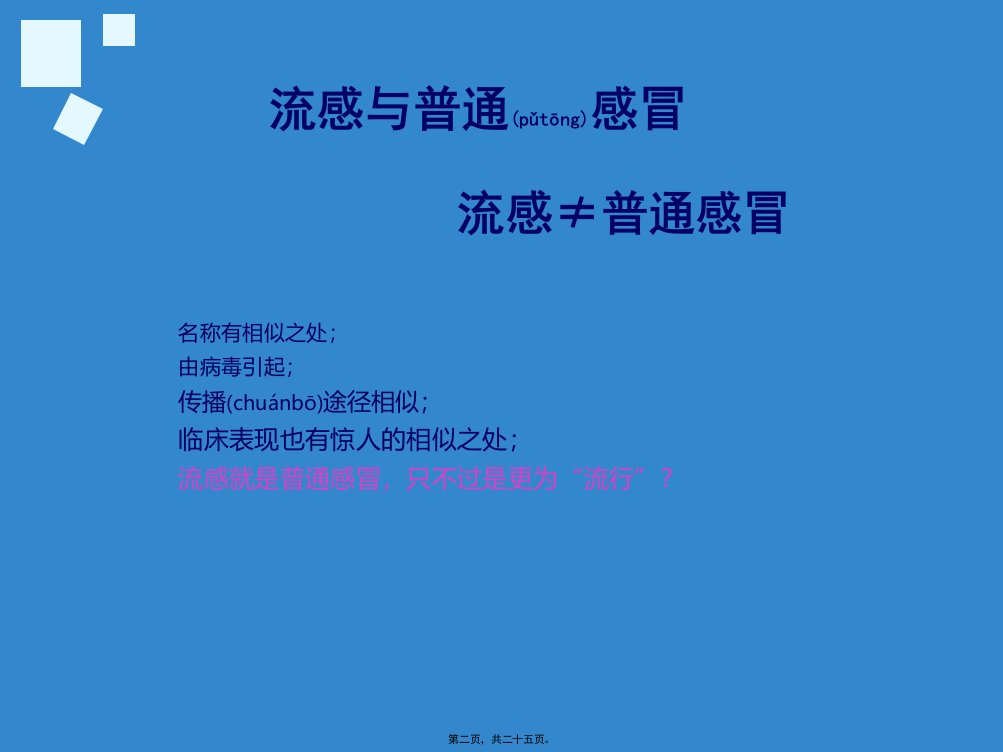 流感与普通(pǔtōng)感冒

流感≠普通感冒

名称有相似之处；
由病毒引起；
传播(chuánbō)途径相似；
临床表现也有惊人的相似之处；
流感就是普通感冒，只不过是更为“流行”？

第二页，共二十五页。